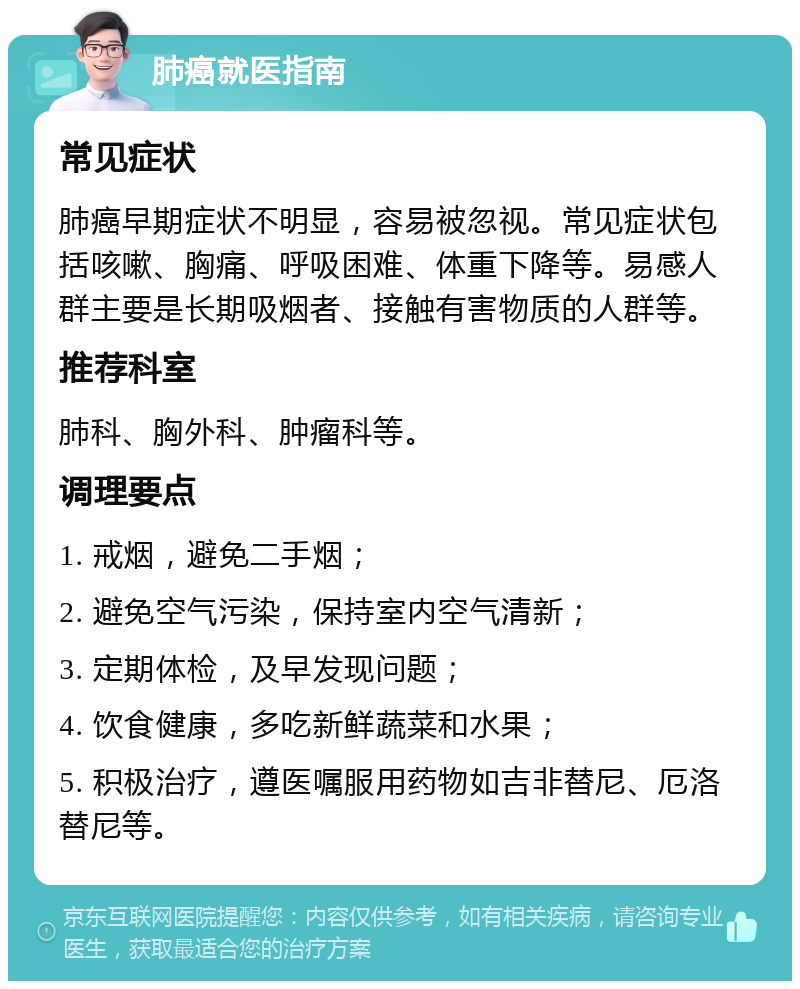 肺癌就医指南

常见症状

肺癌早期症状不明显，容易被忽视。常见症状包括咳嗽、胸痛、呼吸困难、体重下降等。易感人群主要是长期吸烟者、接触有害物质的人群等。

推荐科室

肺科、胸外科、肿瘤科等。

调理要点

1. 戒烟，避免二手烟；

2. 避免空气污染，保持室内空气清新；

3. 定期体检，及早发现问题；

4. 饮食健康，多吃新鲜蔬菜和水果；

5. 积极治疗，遵医嘱服用药物如吉非替尼、厄洛替尼等。

京东互联网医院提醒您：内容仅供参考，如有相关疾病，请咨询专业医生，获取最适合您的治疗方案